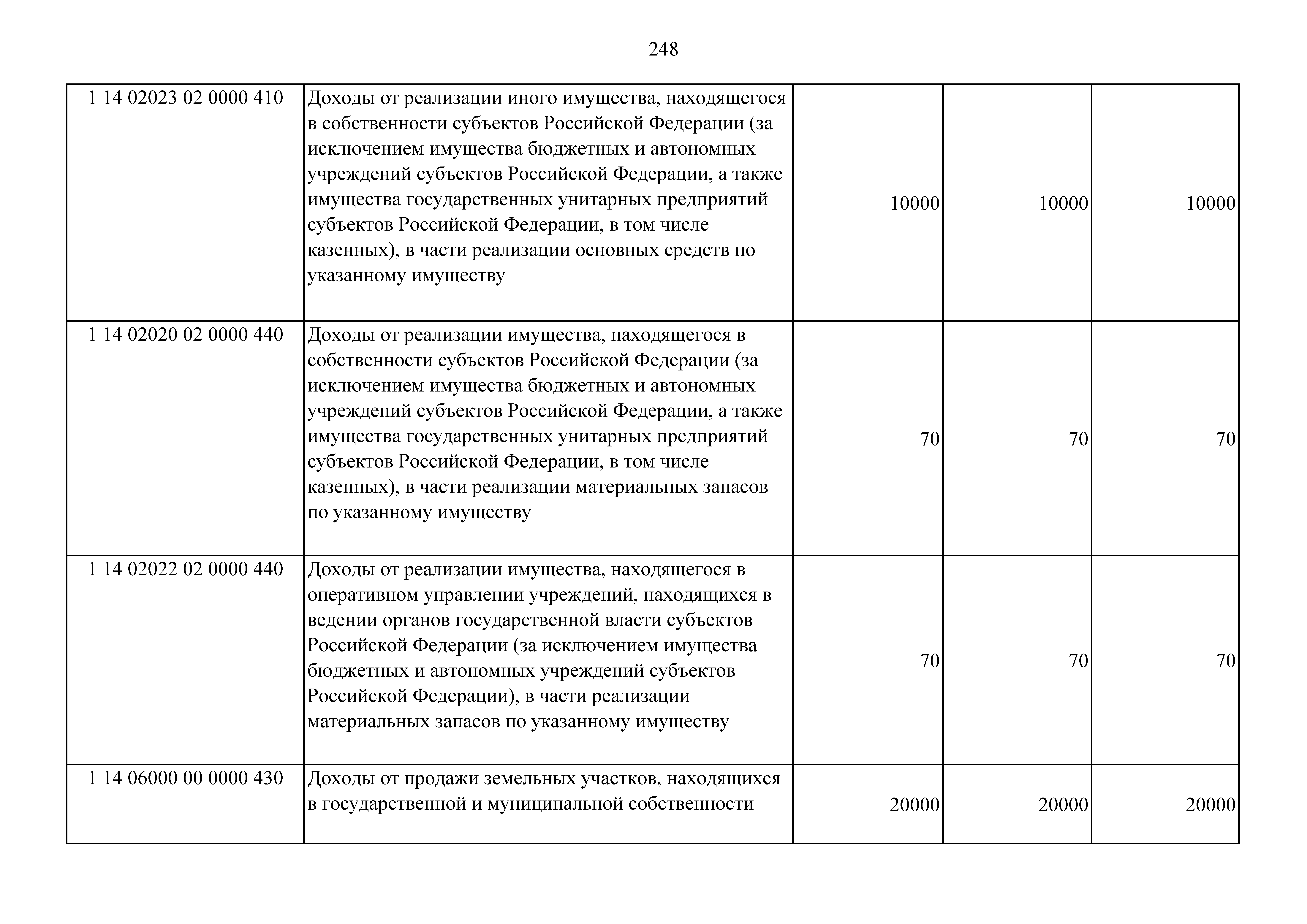 248

| | | | | |
|---|---|---|---|---|
| 1 14 02023 02 0000 410 | Доходы от реализации иного имущества, находящегося в собственности субъектов Российской Федерации (за исключением имущества бюджетных и автономных учреждений субъектов Российской Федерации, а также имущества государственных унитарных предприятий субъектов Российской Федерации, в том числе казенных), в части реализации основных средств по указанному имуществу | 10000 | 10000 | 10000 |
| 1 14 02020 02 0000 440 | Доходы от реализации имущества, находящегося в собственности субъектов Российской Федерации (за исключением имущества бюджетных и автономных учреждений субъектов Российской Федерации, а также имущества государственных унитарных предприятий субъектов Российской Федерации, в том числе казенных), в части реализации материальных запасов по указанному имуществу | 70 | 70 | 70 |
| 1 14 02022 02 0000 440 | Доходы от реализации имущества, находящегося в оперативном управлении учреждений, находящихся в ведении органов государственной власти субъектов Российской Федерации (за исключением имущества бюджетных и автономных учреждений субъектов Российской Федерации), в части реализации материальных запасов по указанному имуществу | 70 | 70 | 70 |
| 1 14 06000 00 0000 430 | Доходы от продажи земельных участков, находящихся в государственной и муниципальной собственности | 20000 | 20000 | 20000 |